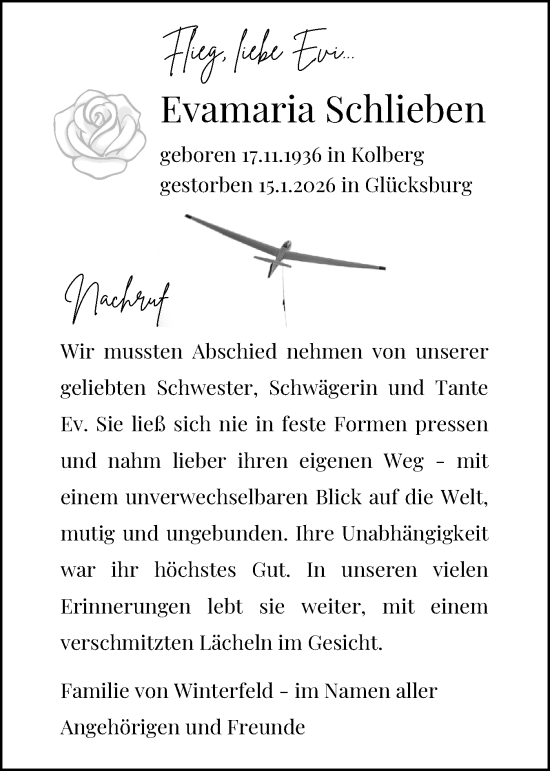 Flieg, liebe Evi...

Evamaria Schlieben

geboren 17.11.1936 in Kolberg
gestorben 15.1.2026 in Glücksburg

Nachruf

Wir mussten Abschied nehmen von unserer geliebten Schwester, Schwägerin und Tante Ev. Sie ließ sich nie in feste Formen pressen und nahm lieber ihren eigenen Weg – mit einem unverwechselbaren Blick auf die Welt, mutig und ungebunden. Ihre Unabhängigkeit war ihr höchstes Gut. In unseren vielen Erinnerungen lebt sie weiter, mit einem verschmitzten Lächeln im Gesicht.

Familie von Winterfeld – im Namen aller Angehörigen und Freunde